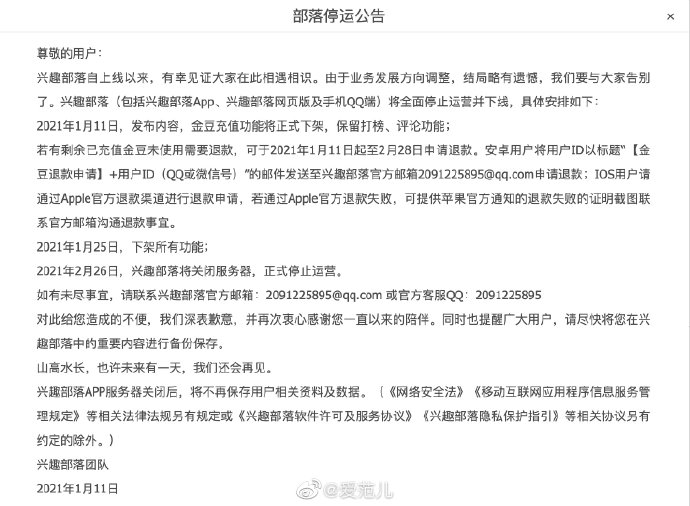 部落停运公告

×

尊敬的用户：

兴趣部落自上线以来，有幸见证大家在此相遇相识。由于业务发展方向调整，结局略有遗憾，我们要与大家告别了。兴趣部落（包括兴趣部落App、兴趣部落网页版及手机QQ端）将全面停止运营并下线，具体安排如下：

2021年1月11日，发布内容，金豆充值功能将正式下架，保留打榜、评论功能；

若有剩余已充值金豆未使用需要退款，可于2021年1月11日起至2月28日申请退款。安卓用户将用户ID以标题"【金豆退款申请】+用户ID（QQ或微信号）"的邮件发送至兴趣部落官方邮箱2091225895@qq.com申请退款；IOS用户请通过Apple官方退款渠道进行退款申请，若通过Apple官方退款失败，可提供苹果官方通知的退款失败的证明截图联系官方邮箱沟通退款事宜。

2021年1月25日，下架所有功能；

2021年2月26日，兴趣部落将关闭服务器，正式停止运营。

如有未尽事宜，请联系兴趣部落官方邮箱：2091225895@qq.com 或官方客服QQ：2091225895

对此给您造成的不便，我们深表歉意，并再次衷心感谢您一直以来的陪伴。同时也提醒广大用户，请尽快将您在兴趣部落中的重要内容进行备份保存。

山高水长，也许未来有一天，我们还会再见。

兴趣部落APP服务器关闭后，将不再保存用户相关资料及数据。（《网络安全法》《移动互联网应用程序信息服务管理规定》等相关法律法规另有规定或《兴趣部落软件许可及服务协议》《兴趣部落隐私保护指引》等相关协议另有约定的除外。）

兴趣部落团队

2021年1月11日

@爱范儿